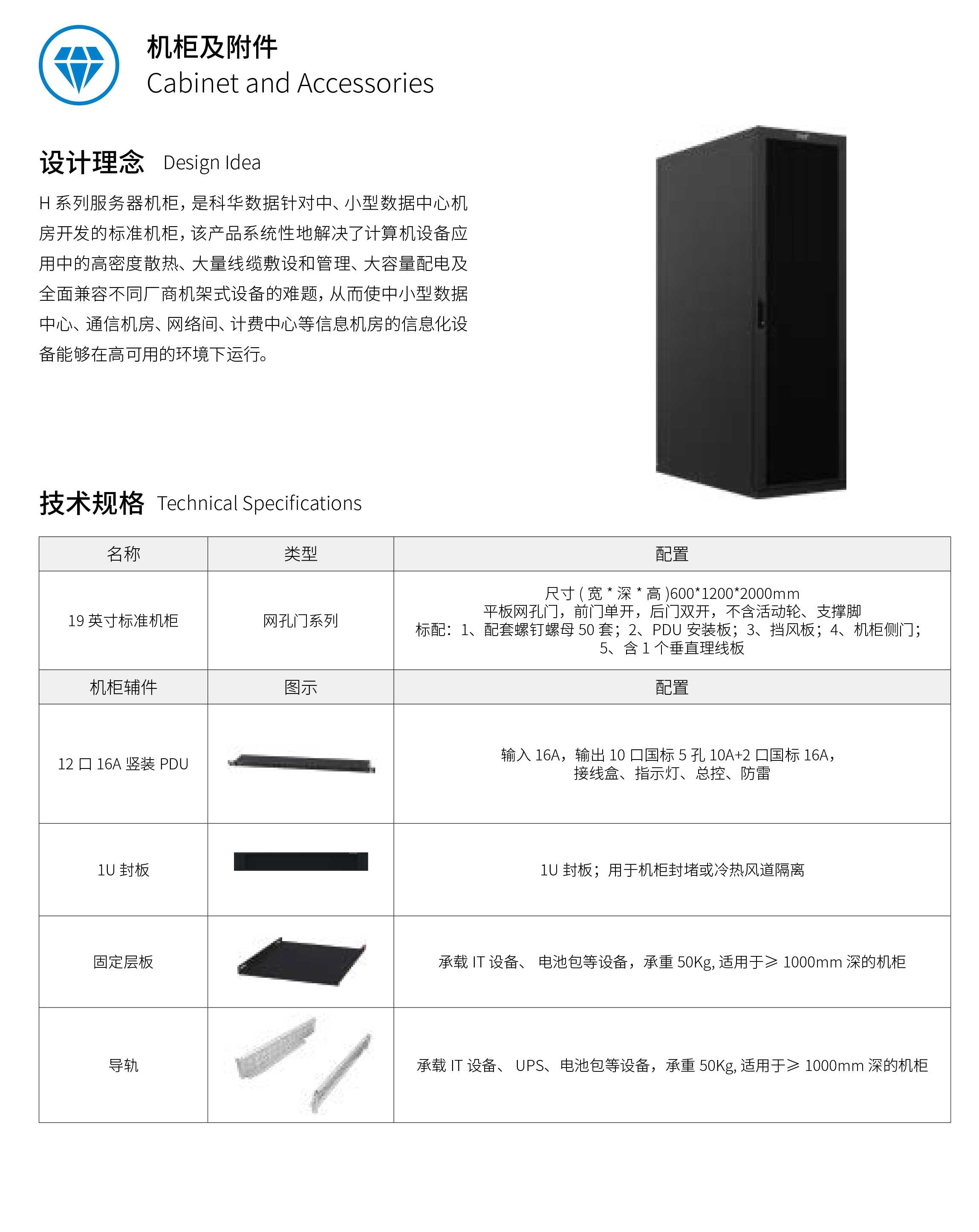 机柜及附件
Cabinet and Accessories

设计理念 Design Idea

H 系列服务器机柜，是科华数据针对中、小型数据中心机房开发的标准机柜，该产品系统性地解决了计算机设备应用中的高密度散热、大量线缆敷设和管理、大容量配电及全面兼容不同厂商机架式设备的难题，从而使中小型数据中心、通信机房、网络间、计费中心等信息机房的信息化设备能够在高可用的环境下运行。

技术规格 Technical Specifications

| 名称 | 类型 | 配置 |
|---|---|---|
| 19 英寸标准机柜 | 网孔门系列 | 尺寸 ( 宽 * 深 * 高 )600*1200*2000mm 平板网孔门，前门单开，后门双开，不含活动轮、支撑脚 标配：1、配套螺钉螺母 50 套；2、PDU 安装板；3、挡风板；4、机柜侧门；5、含 1 个垂直理线板 |
| 机柜辅件 | 图示 | 配置 |
| 12 口 16A 竖装 PDU | | 输入 16A，输出 10 口国标 5 孔 10A+2 口国标 16A，接线盒、指示灯、总控、防雷 |
| 1U 封板 | | 1U 封板；用于机柜封堵或冷热风道隔离 |
| 固定层板 | | 承载 IT 设备、 电池包等设备，承重 50Kg, 适用于≥ 1000mm 深的机柜 |
| 导轨 | | 承载 IT 设备、 UPS、电池包等设备，承重 50Kg, 适用于≥ 1000mm 深的机柜 |